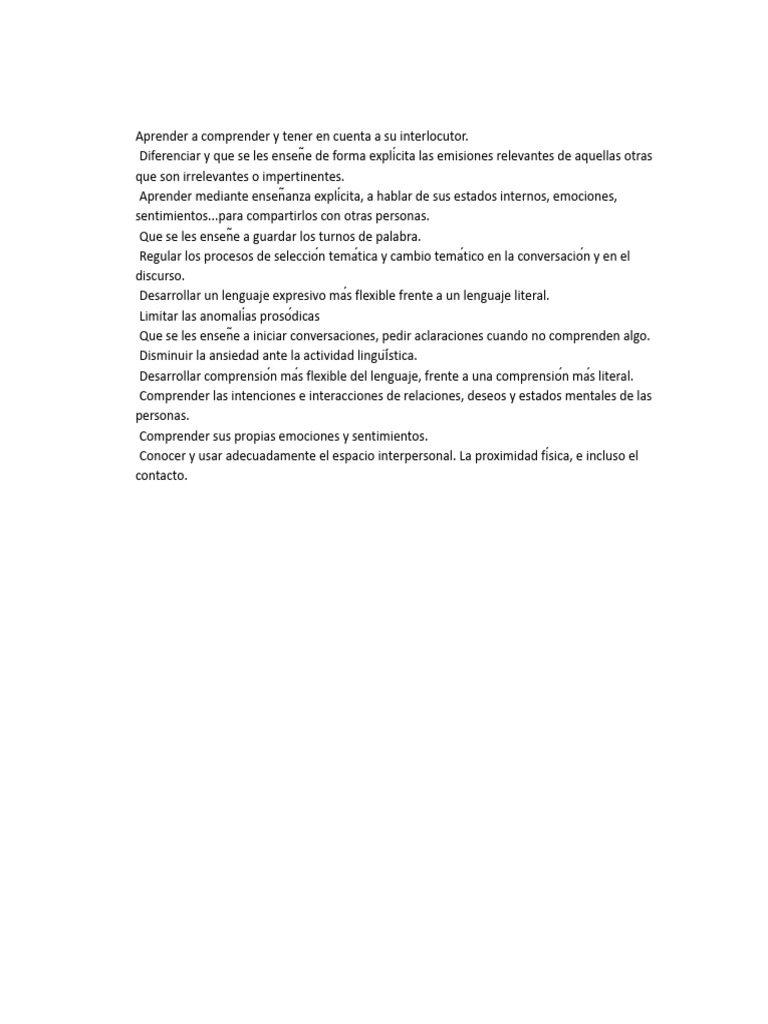 Aprender a comprender y tener en cuenta a su interlocutor.
Diferenciar y que se les enseñe de forma explícita las emisiones relevantes de aquellas otras que son irrelevantes o impertinentes.
Aprender mediante enseñanza explícita, a hablar de sus estados internos, emociones, sentimientos...para compartirlos con otras personas.
Que se les enseñe a guardar los turnos de palabra.
Regular los procesos de selección temática y cambio temático en la conversación y en el discurso.
Desarrollar un lenguaje expresivo más flexible frente a un lenguaje literal.
Limitar las anomalías prosódicas
Que se les enseñe a iniciar conversaciones, pedir aclaraciones cuando no comprenden algo.
Disminuir la ansiedad ante la actividad lingüística.
Desarrollar comprensión más flexible del lenguaje, frente a una comprensión más literal.
Comprender las intenciones e interacciones de relaciones, deseos y estados mentales de las personas.
Comprender sus propias emociones y sentimientos.
Conocer y usar adecuadamente el espacio interpersonal. La proximidad física, e incluso el contacto.